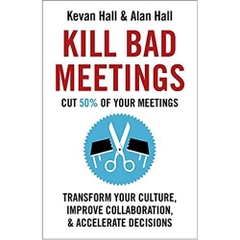 Kevan Hall & Alan Hall

KILL BAD MEETINGS

CUT 50% OF YOUR MEETINGS

TRANSFORM YOUR CULTURE, IMPROVE COLLABORATION, & ACCELERATE DECISIONS